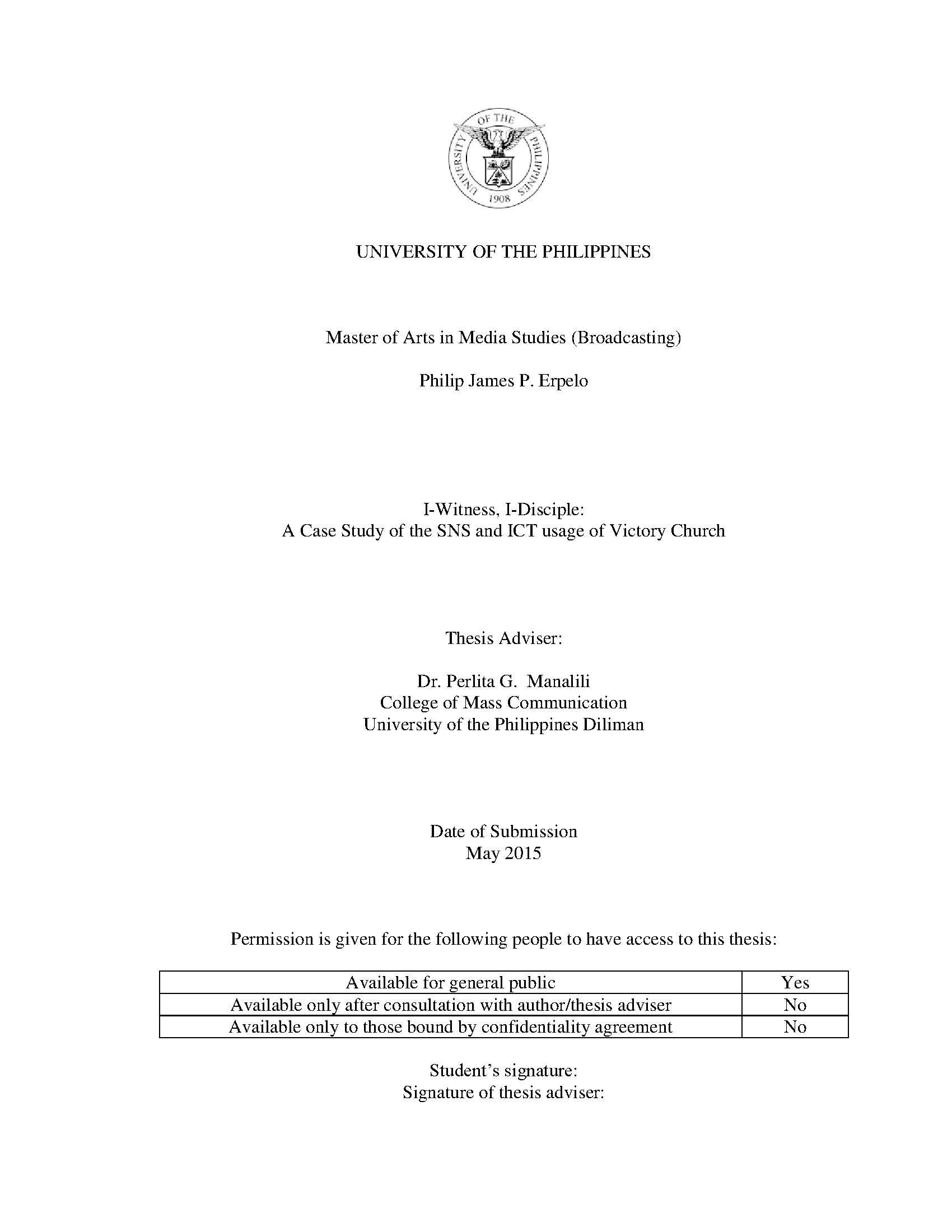 UNIVERSITY OF THE PHILIPPINES 1908

UNIVERSITY OF THE PHILIPPINES

Master of Arts in Media Studies (Broadcasting)

Philip James P. Erpelo

I-Witness, I-Disciple:
A Case Study of the SNS and ICT usage of Victory Church

Thesis Adviser:

Dr. Perlita G. Manalili
College of Mass Communication
University of the Philippines Diliman

Date of Submission
May 2015

Permission is given for the following people to have access to this thesis:

| Available for general public | Yes |
|---|---|
| Available only after consultation with author/thesis adviser | No |
| Available only to those bound by confidentiality agreement | No |

Student's signature:
Signature of thesis adviser: